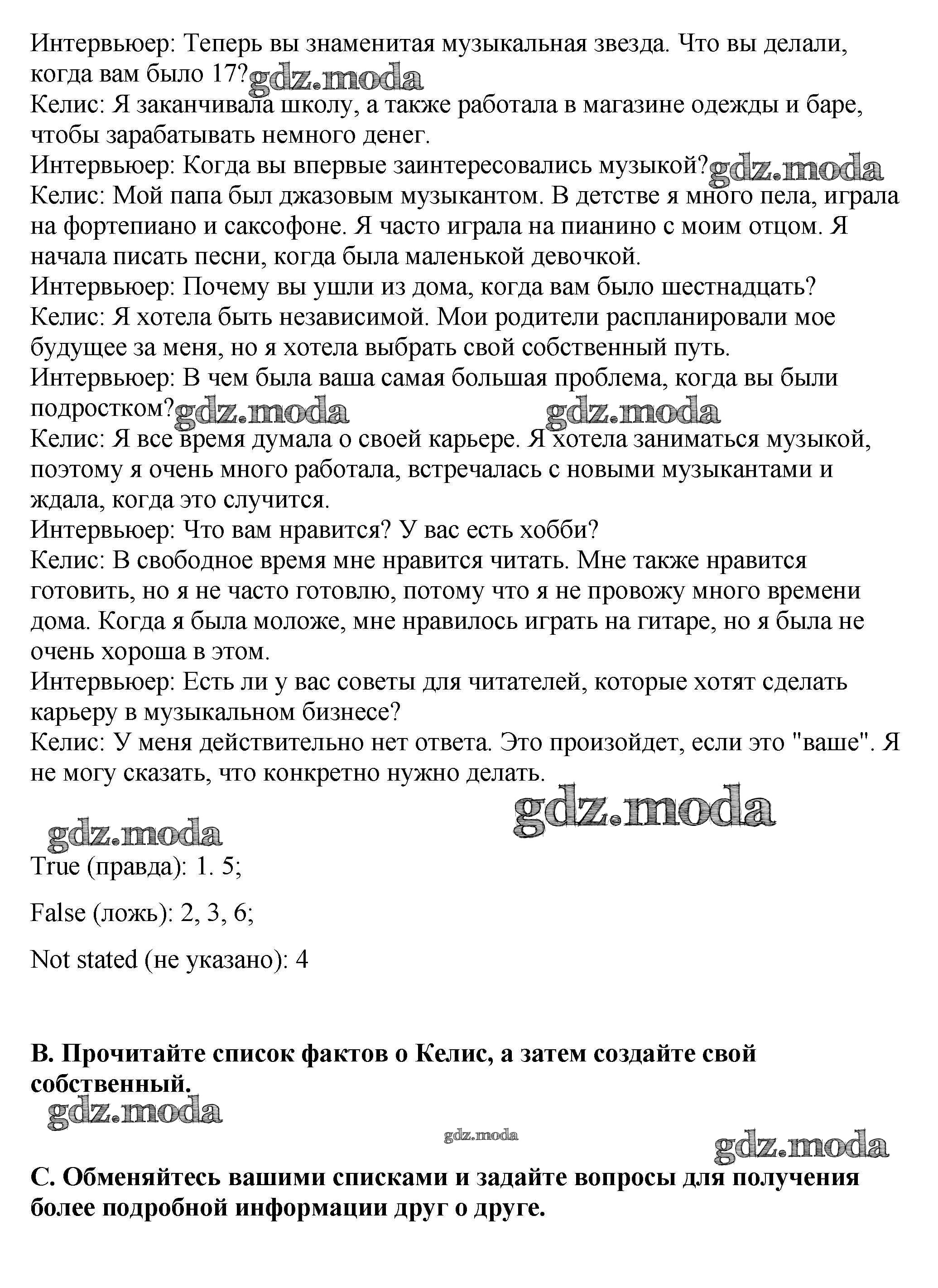 Интервьюер: Теперь вы знаменитая музыкальная звезда. Что вы делали, когда вам было 17? gdz.moda
Келис: Я заканчивала школу, а также работала в магазине одежды и баре, чтобы зарабатывать немного денег.
Интервьюер: Когда вы впервые заинтересовались музыкой? gdz.moda
Келис: Мой папа был джазовым музыкантом. В детстве я много пела, играла на фортепиано и саксофоне. Я часто играла на пианино с моим отцом. Я начала писать песни, когда была маленькой девочкой.
Интервьюер: Почему вы ушли из дома, когда вам было шестнадцать?
Келис: Я хотела быть независимой. Мои родители распланировали мое будущее за меня, но я хотела выбрать свой собственный путь.
Интервьюер: В чем была ваша самая большая проблема, когда вы были подростком? gdz.moda gdz.moda
Келис: Я все время думала о своей карьере. Я хотела заниматься музыкой, поэтому я очень много работала, встречалась с новыми музыкантами и ждала, когда это случится.
Интервьюер: Что вам нравится? У вас есть хобби?
Келис: В свободное время мне нравится читать. Мне также нравится готовить, но я не часто готовлю, потому что я не провожу много времени дома. Когда я была моложе, мне нравилось играть на гитаре, но я была не очень хороша в этом.
Интервьюер: Есть ли у вас советы для читателей, которые хотят сделать карьеру в музыкальном бизнесе?
Келис: У меня действительно нет ответа. Это произойдет, если это "ваше". Я не могу сказать, что конкретно нужно делать.

gdz.moda

gdz.moda

True (правда): 1. 5;

False (ложь): 2, 3, 6;

Not stated (не указано): 4

B. Прочитайте список фактов о Келис, а затем создайте свой собственный.

gdz.moda

gdz.moda

gdz.moda

C. Обменяйтесь вашими списками и задайте вопросы для получения более подробной информации друг о друге.